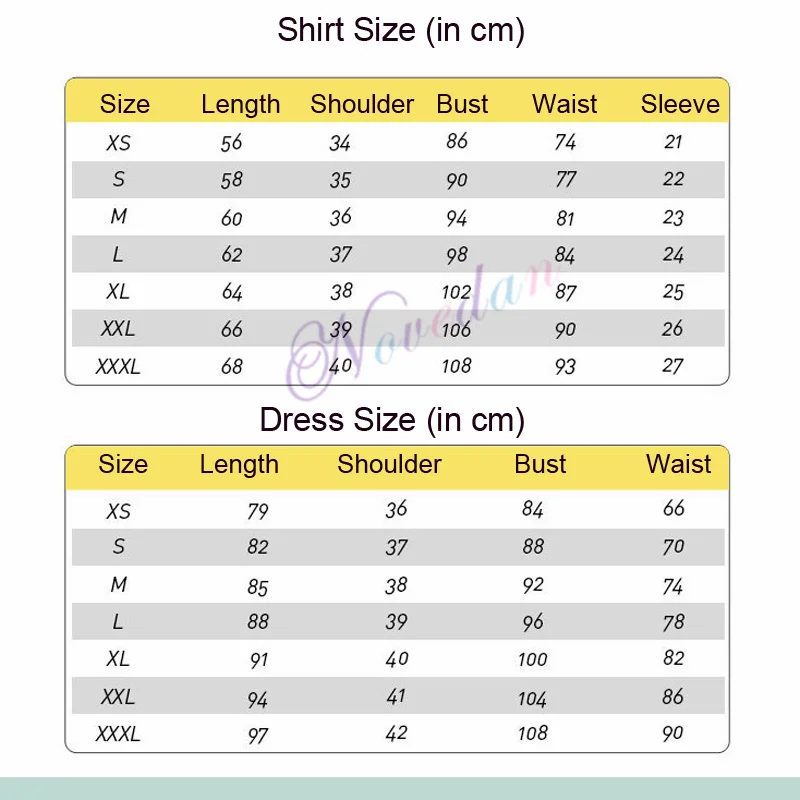 Shirt Size (in cm)

| Size | Length | Shoulder | Bust | Waist | Sleeve |
|---|---|---|---|---|---|
| XS | 56 | 34 | 86 | 74 | 21 |
| S | 58 | 35 | 90 | 77 | 22 |
| M | 60 | 36 | 94 | 81 | 23 |
| L | 62 | 37 | 98 | 84 | 24 |
| XL | 64 | 38 | 102 | 87 | 25 |
| XXL | 66 | 39 | 106 | 90 | 26 |
| XXXL | 68 | 40 | 108 | 93 | 27 |

Novedan

Dress Size (in cm)

| Size | Length | Shoulder | Bust | Waist |
|---|---|---|---|---|
| XS | 79 | 36 | 84 | 66 |
| S | 82 | 37 | 88 | 70 |
| M | 85 | 38 | 92 | 74 |
| L | 88 | 39 | 96 | 78 |
| XL | 91 | 40 | 100 | 82 |
| XXL | 94 | 41 | 104 | 86 |
| XXXL | 97 | 42 | 108 | 90 |